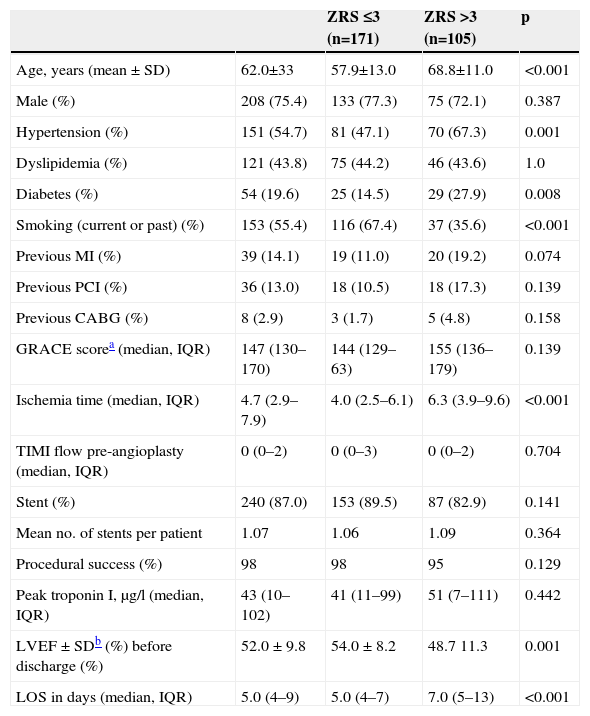 | | | ZRS ≤3 (n=171) | ZRS >3 (n=105) | p |
|---|---|---|---|---|
| Age, years (mean ± SD) | 62.0±33 | 57.9±13.0 | 68.8±11.0 | <0.001 |
| Male (%) | 208 (75.4) | 133 (77.3) | 75 (72.1) | 0.387 |
| Hypertension (%) | 151 (54.7) | 81 (47.1) | 70 (67.3) | 0.001 |
| Dyslipidemia (%) | 121 (43.8) | 75 (44.2) | 46 (43.6) | 1.0 |
| Diabetes (%) | 54 (19.6) | 25 (14.5) | 29 (27.9) | 0.008 |
| Smoking (current or past) (%) | 153 (55.4) | 116 (67.4) | 37 (35.6) | <0.001 |
| Previous MI (%) | 39 (14.1) | 19 (11.0) | 20 (19.2) | 0.074 |
| Previous PCI (%) | 36 (13.0) | 18 (10.5) | 18 (17.3) | 0.139 |
| Previous CABG (%) | 8 (2.9) | 3 (1.7) | 5 (4.8) | 0.158 |
| GRACE score$^{a}$ (median, IQR) | 147 (130–170) | 144 (129–63) | 155 (136–179) | 0.139 |
| Ischemia time (median, IQR) | 4.7 (2.9–7.9) | 4.0 (2.5–6.1) | 6.3 (3.9–9.6) | <0.001 |
| TIMI flow pre-angioplasty (median, IQR) | 0 (0–2) | 0 (0–3) | 0 (0–2) | 0.704 |
| Stent (%) | 240 (87.0) | 153 (89.5) | 87 (82.9) | 0.141 |
| Mean no. of stents per patient | 1.07 | 1.06 | 1.09 | 0.364 |
| Procedural success (%) | 98 | 98 | 95 | 0.129 |
| Peak troponin I, μg/l (median, IQR) | 43 (10–102) | 41 (11–99) | 51 (7–111) | 0.442 |
| LVEF ± SD$^{b}$ (%) before discharge (%) | 52.0 ± 9.8 | 54.0 ± 8.2 | 48.7 11.3 | 0.001 |
| LOS in days (median, IQR) | 5.0 (4–9) | 5.0 (4–7) | 7.0 (5–13) | <0.001 |